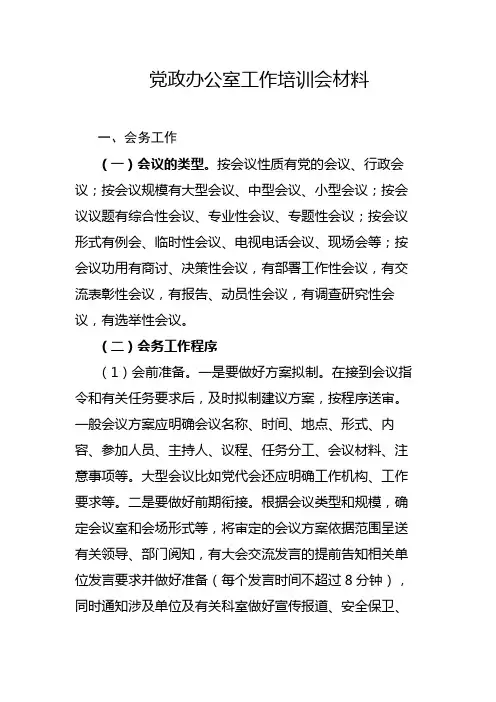 党政办公室工作培训会材料

一、会务工作

（一）会议的类型。按会议性质有党的会议、行政会议；按会议规模有大型会议、中型会议、小型会议；按会议议题有综合性会议、专业性会议、专题性会议；按会议形式有例会、临时性会议、电视电话会议、现场会等；按会议功用有商讨、决策性会议，有部署工作性会议，有交流表彰性会议，有报告、动员性会议，有调查研究性会议，有选举性会议。

（二）会务工作程序

（1）会前准备。一是要做好方案拟制。在接到会议指令和有关任务要求后，及时拟制建议方案，按程序送审。一般会议方案应明确会议名称、时间、地点、形式、内容、参加人员、主持人、议程、任务分工、会议材料、注意事项等。大型会议比如党代会还应明确工作机构、工作要求等。二是要做好前期衔接。根据会议类型和规模，确定会议室和会场形式等，将审定的会议方案依据范围呈送有关领导、部门阅知，有大会交流发言的提前告知相关单位发言要求并做好准备（每个发言时间不超过 8 分钟），同时通知涉及单位及有关科室做好宣传报道、安全保卫、